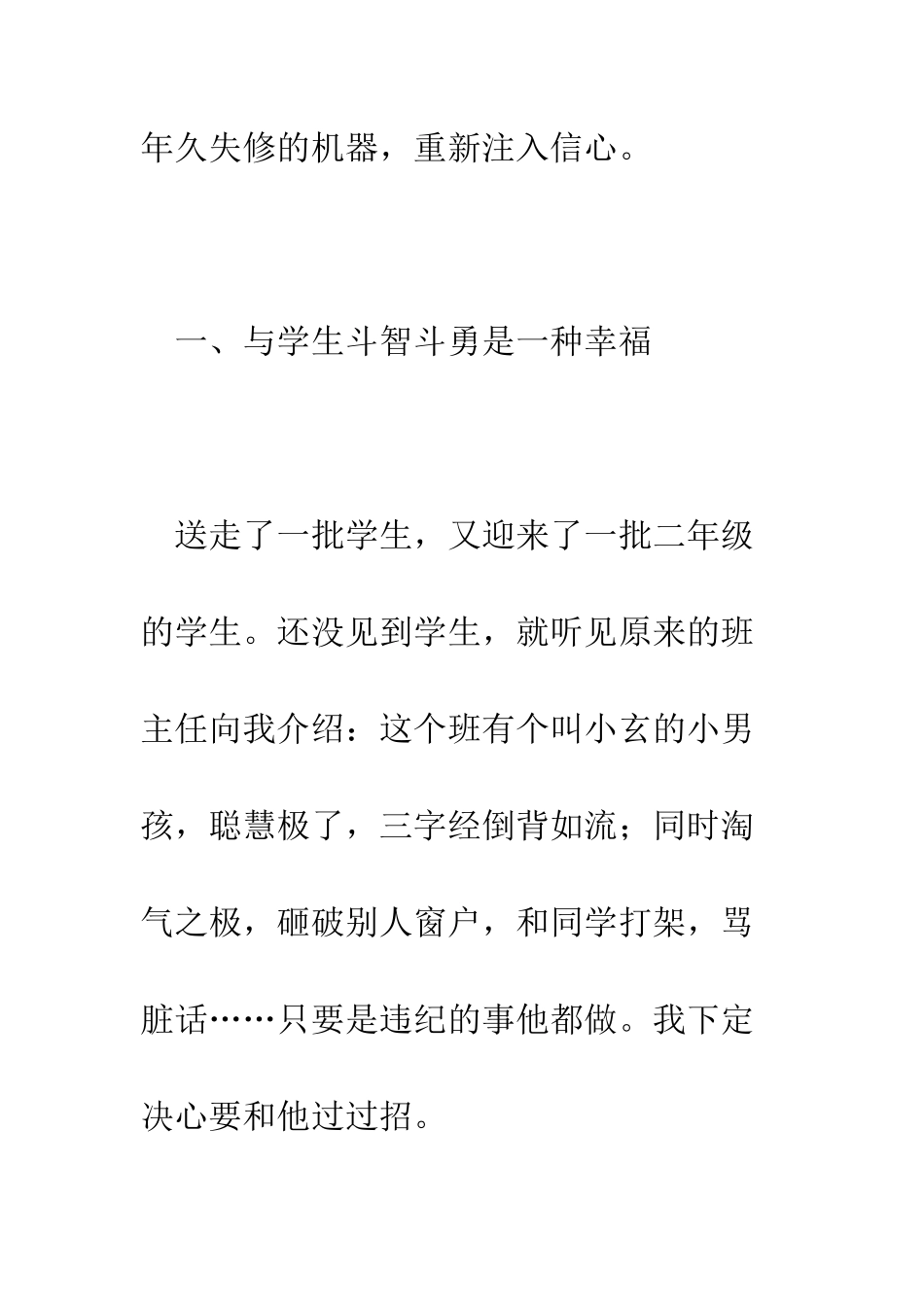 年久失修的机器，重新注入信心。

一、与学生斗智斗勇是一种幸福

送走了一批学生，又迎来了一批二年级的学生。还没见到学生，就听见原来的班主任向我介绍：这个班有个叫小玄的小男孩，聪慧极了，三字经倒背如流；同时淘气之极，砸破别人窗户，和同学打架，骂脏话……只要是违纪的事他都做。我下定决心要和他过过招。